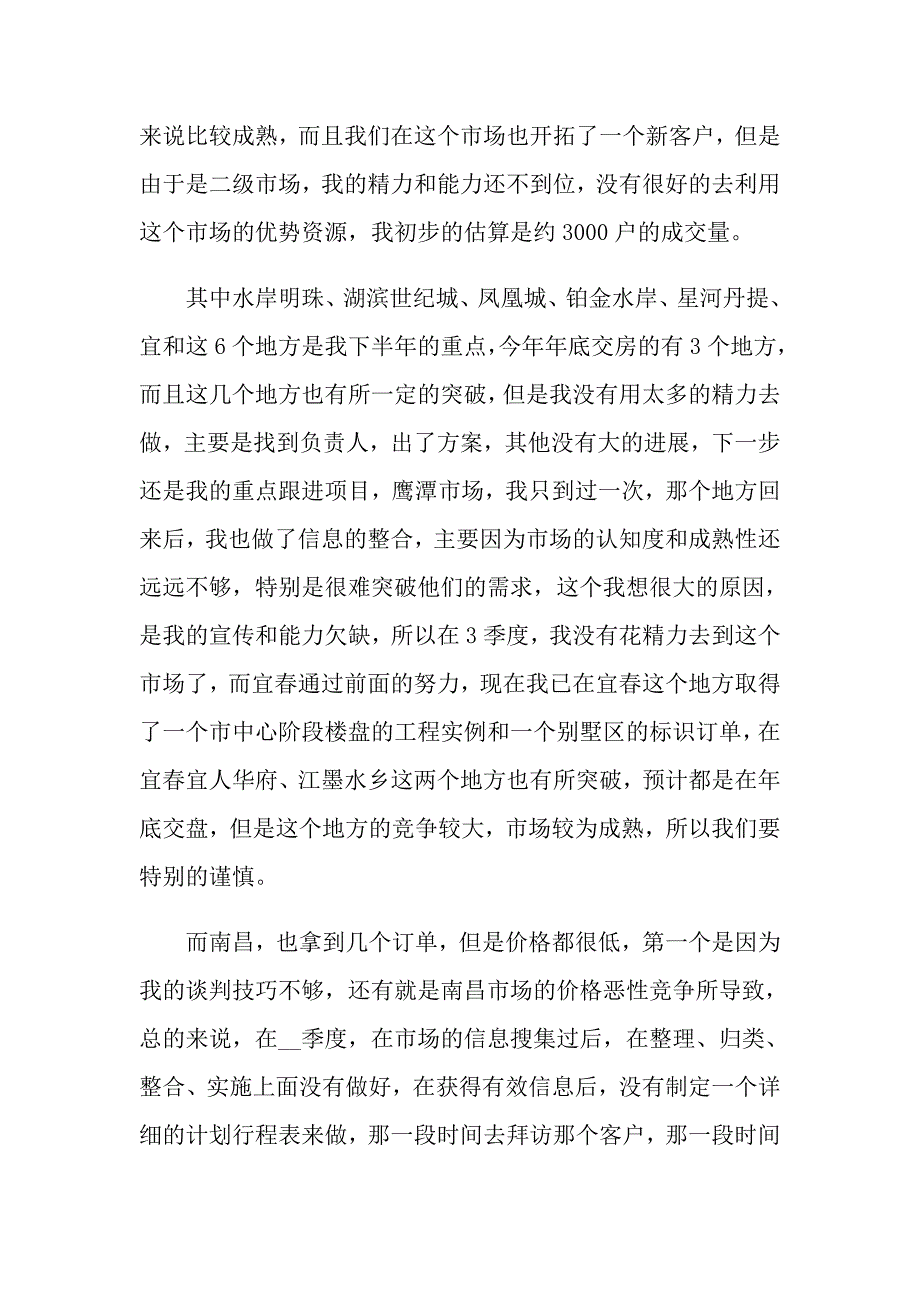 来说比较成熟，而且我们在这个市场也开拓了一个新客户，但是由于是二级市场，我的精力和能力还不到位，没有很好的去利用这个市场的优势资源，我初步的估算是约 3000 户的成交量。

其中水岸明珠、湖滨世纪城、凤凰城、铂金水岸、星河丹提、宜和这 6 个地方是我下半年的重点，今年年底交房的有 3 个地方，而且这几个地方也有所一定的突破，但是我没有用太多的精力去做，主要是找到负责人，出了方案，其他没有大的进展，下一步还是我的重点跟进项目，鹰潭市场，我只到过一次，那个地方回来后，我也做了信息的整合，主要因为市场的认知度和成熟性还远远不够，特别是很难突破他们的需求，这个我想很大的原因，是我的宣传和能力欠缺，所以在 3 季度，我没有花精力去到这个市场了，而宜春通过前面的努力，现在我已在宜春这个地方取得了一个市中心阶段楼盘的工程实例和一个别墅区的标识订单，在宜春宜人华府、江墨水乡这两个地方也有所突破，预计都是在年底交盘，但是这个地方的竞争较大，市场较为成熟，所以我们要特别的谨慎。

而南昌，也拿到几个订单，但是价格都很低，第一个是因为我的谈判技巧不够，还有就是南昌市场的价格恶性竞争所导致，总的来说，在__季度，在市场的信息搜集过后，在整理、归类、整合、实施上面没有做好，在获得有效信息后，没有制定一个详细的计划行程表来做，那一段时间去拜访那个客户，那一段时间